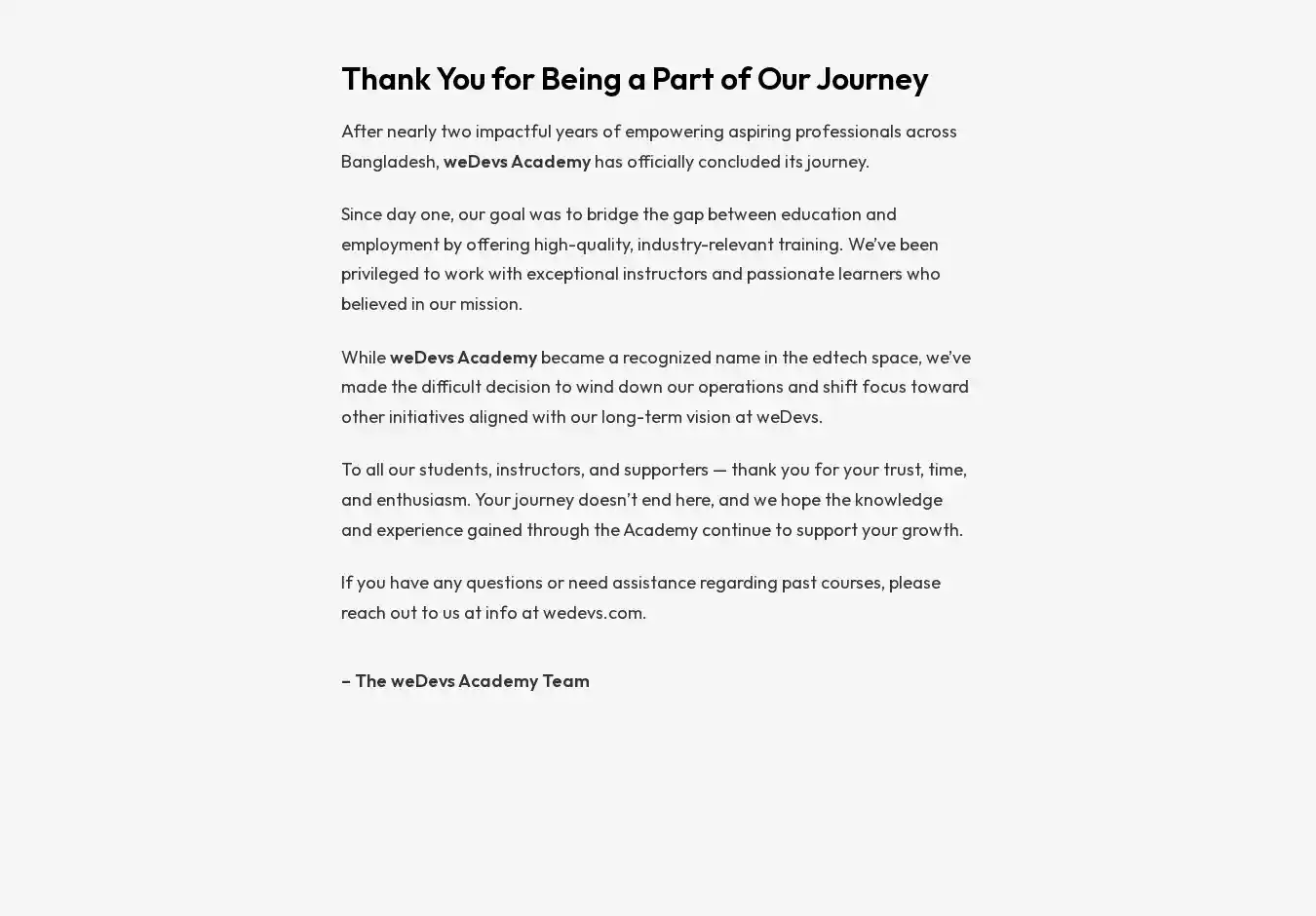 Thank You for Being a Part of Our Journey

After nearly two impactful years of empowering aspiring professionals across Bangladesh, weDevs Academy has officially concluded its journey.

Since day one, our goal was to bridge the gap between education and employment by offering high-quality, industry-relevant training. We've been privileged to work with exceptional instructors and passionate learners who believed in our mission.

While weDevs Academy became a recognized name in the edtech space, we've made the difficult decision to wind down our operations and shift focus toward other initiatives aligned with our long-term vision at weDevs.

To all our students, instructors, and supporters — thank you for your trust, time, and enthusiasm. Your journey doesn't end here, and we hope the knowledge and experience gained through the Academy continue to support your growth.

If you have any questions or need assistance regarding past courses, please reach out to us at info at wedevs.com.

– The weDevs Academy Team